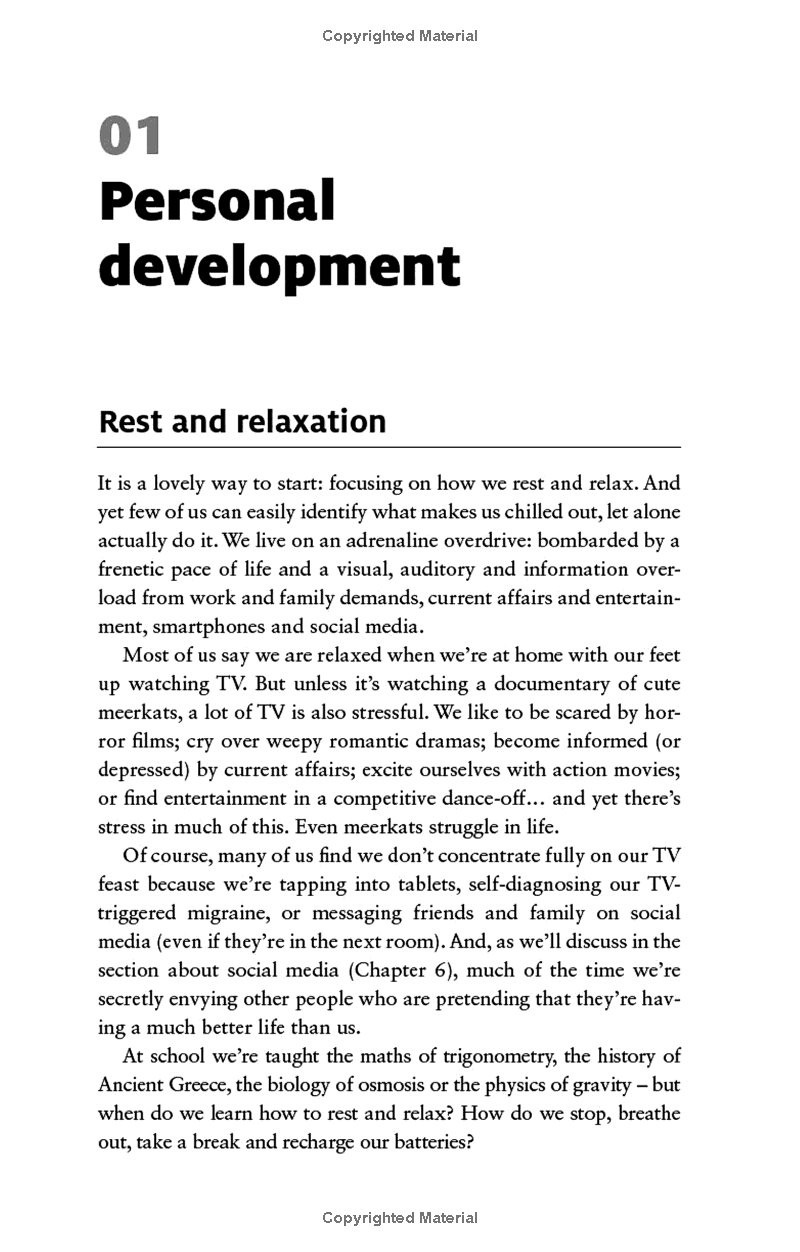 Copyrighted Material

01
Personal development

Rest and relaxation

It is a lovely way to start: focusing on how we rest and relax. And yet few of us can easily identify what makes us chilled out, let alone actually do it. We live on an adrenaline overdrive: bombarded by a frenetic pace of life and a visual, auditory and information overload from work and family demands, current affairs and entertainment, smartphones and social media.

Most of us say we are relaxed when we're at home with our feet up watching TV. But unless it's watching a documentary of cute meerkats, a lot of TV is also stressful. We like to be scared by horror films; cry over weepy romantic dramas; become informed (or depressed) by current affairs; excite ourselves with action movies; or find entertainment in a competitive dance-off… and yet there's stress in much of this. Even meerkats struggle in life.

Of course, many of us find we don't concentrate fully on our TV feast because we're tapping into tablets, self-diagnosing our TV-triggered migraine, or messaging friends and family on social media (even if they're in the next room). And, as we'll discuss in the section about social media (Chapter 6), much of the time we're secretly envying other people who are pretending that they're having a much better life than us.

At school we're taught the maths of trigonometry, the history of Ancient Greece, the biology of osmosis or the physics of gravity – but when do we learn how to rest and relax? How do we stop, breathe out, take a break and recharge our batteries?

Copyrighted Material